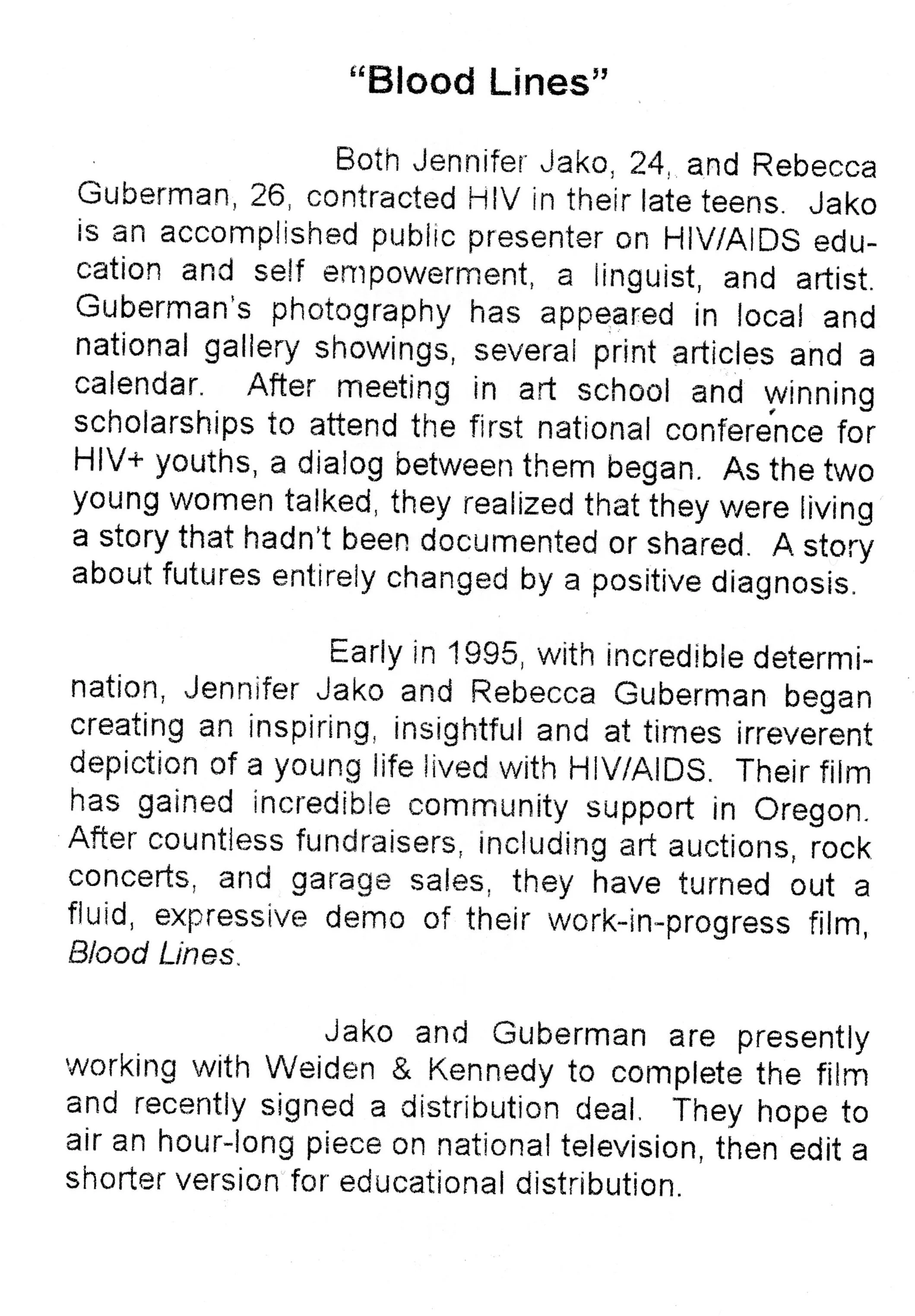 "Blood Lines"

Both Jennifer Jako, 24, and Rebecca Guberman, 26, contracted HIV in their late teens. Jako is an accomplished public presenter on HIV/AIDS education and self empowerment, a linguist, and artist. Guberman's photography has appeared in local and national gallery showings, several print articles and a calendar. After meeting in art school and winning scholarships to attend the first national conference for HIV+ youths, a dialog between them began. As the two young women talked, they realized that they were living a story that hadn't been documented or shared. A story about futures entirely changed by a positive diagnosis.

Early in 1995, with incredible determination, Jennifer Jako and Rebecca Guberman began creating an inspiring, insightful and at times irreverent depiction of a young life lived with HIV/AIDS. Their film has gained incredible community support in Oregon. After countless fundraisers, including art auctions, rock concerts, and garage sales, they have turned out a fluid, expressive demo of their work-in-progress film, Blood Lines.

Jako and Guberman are presently working with Weiden & Kennedy to complete the film and recently signed a distribution deal. They hope to air an hour-long piece on national television, then edit a shorter version for educational distribution.